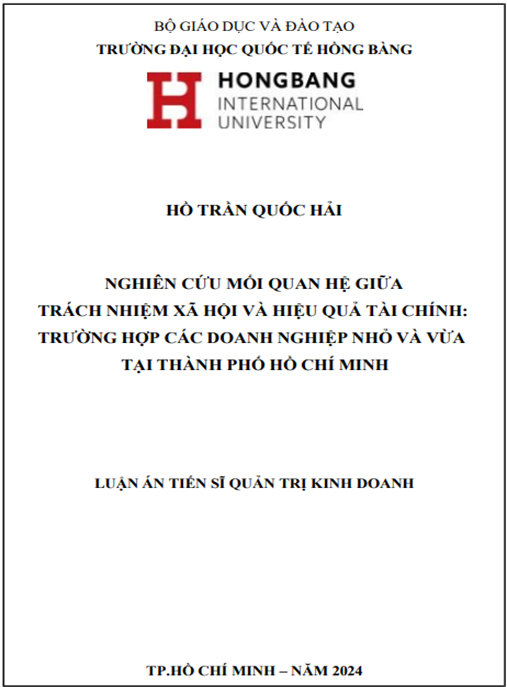 BỘ GIÁO DỤC VÀ ĐÀO TẠO
TRƯỜNG ĐẠI HỌC QUỐC TẾ HỒNG BÀNG

HONGBANG
INTERNATIONAL
UNIVERSITY

HỒ TRẦN QUỐC HẢI

NGHIÊN CỨU MỐI QUAN HỆ GIỮA
TRÁCH NHIỆM XÃ HỘI VÀ HIỆU QUẢ TÀI CHÍNH:
TRƯỜNG HỢP CÁC DOANH NGHIỆP NHỎ VÀ VỪA
TẠI THÀNH PHỐ HỒ CHÍ MINH

LUẬN ÁN TIẾN SĨ QUẢN TRỊ KINH DOANH

TP.HỒ CHÍ MINH – NĂM 2024